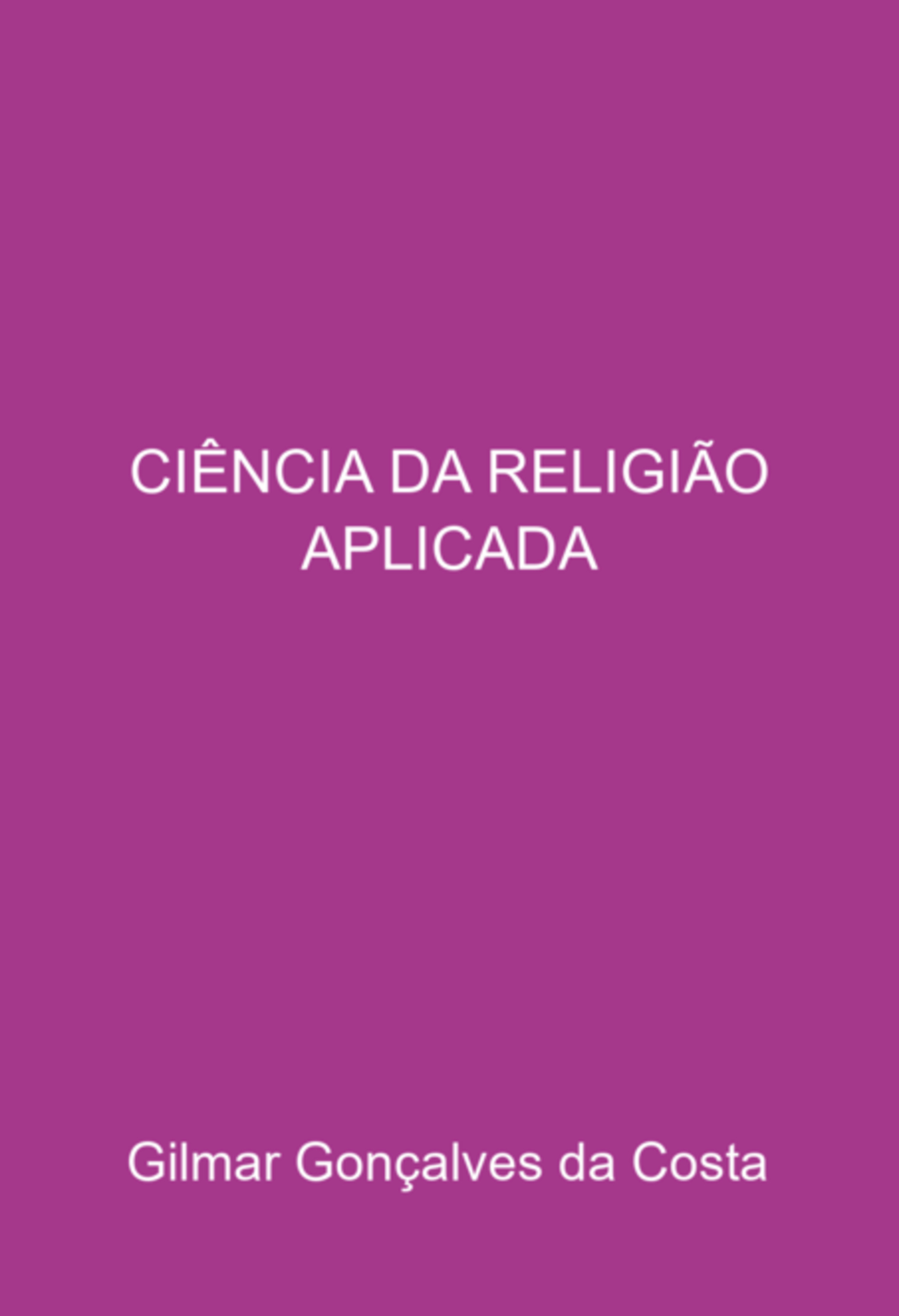 CIÊNCIA DA RELIGIÃO APLICADA

Gilmar Gonçalves da Costa